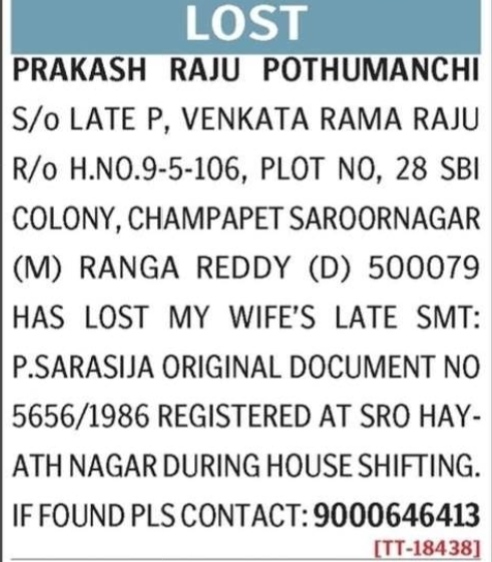 LOST

PRAKASH RAJU POTHUMANCHI S/o LATE P, VENKATA RAMA RAJU R/o H.NO.9-5-106, PLOT NO, 28 SBI COLONY, CHAMPAPET SAROORNAGAR (M) RANGA REDDY (D) 500079 HAS LOST MY WIFE'S LATE SMT: P.SARASIJA ORIGINAL DOCUMENT NO 5656/1986 REGISTERED AT SRO HAYATH NAGAR DURING HOUSE SHIFTING. IF FOUND PLS CONTACT: 9000646413

[TT-18438]